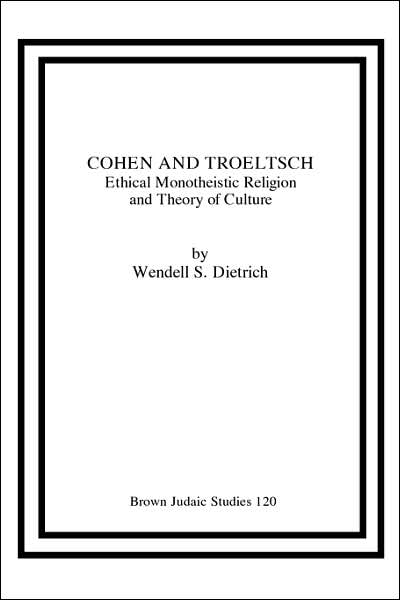 COHEN AND TROELTSCH
Ethical Monotheistic Religion and Theory of Culture

by
Wendell S. Dietrich

Brown Judaic Studies 120